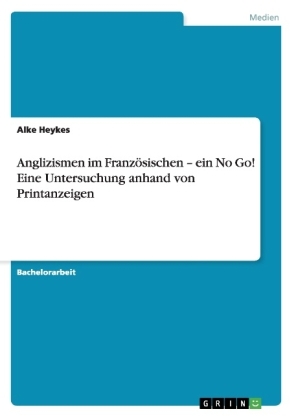 Medien

Alke Heykes

Anglizismen im Französischen – ein No Go! Eine Untersuchung anhand von Printanzeigen

Bachelorarbeit

GRIN